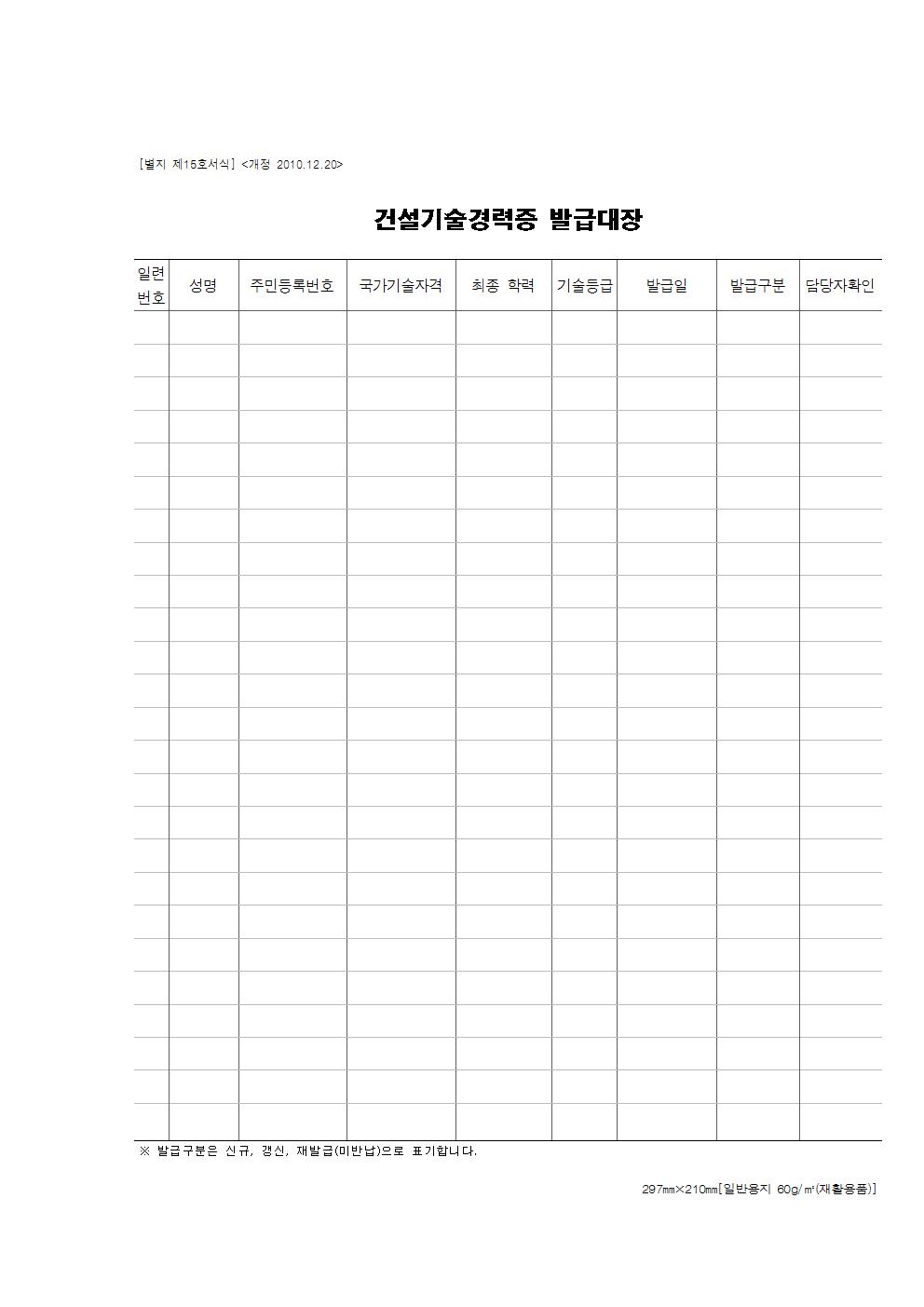 [별지 제15호서식] <개정 2010.12.20>

건설기술경력증 발급대장

| 일련번호 | 성명 | 주민등록번호 | 국가기술자격 | 최종 학력 | 기술등급 | 발급일 | 발급구분 | 담당자확인 |
|---|---|---|---|---|---|---|---|---|
| | | | | | | | | |
| | | | | | | | | |
| | | | | | | | | |
| | | | | | | | | |
| | | | | | | | | |
| | | | | | | | | |
| | | | | | | | | |
| | | | | | | | | |
| | | | | | | | | |
| | | | | | | | | |
| | | | | | | | | |
| | | | | | | | | |
| | | | | | | | | |
| | | | | | | | | |
| | | | | | | | | |
| | | | | | | | | |
| | | | | | | | | |
| | | | | | | | | |
| | | | | | | | | |
| | | | | | | | | |
| | | | | | | | | |
| | | | | | | | | |
| | | | | | | | | |
| | | | | | | | | |
| | | | | | | | | |

※ 발급구분은 신규, 갱신, 재발급(미반납)으로 표기합니다.

297㎜×210㎜[일반용지 60g/㎡(재활용품)]